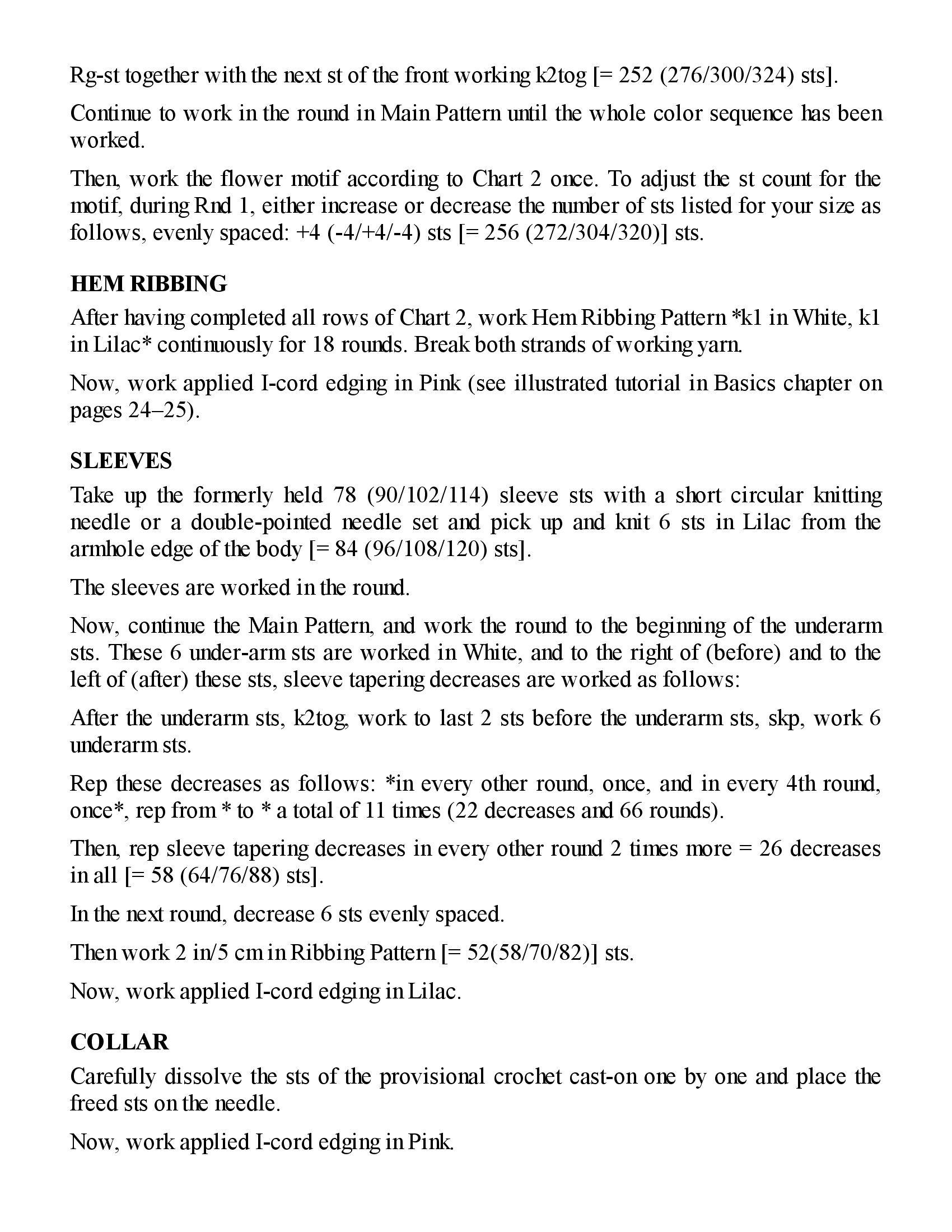 Rg-st together with the next st of the front working k2tog [= 252 (276/300/324) sts].

Continue to work in the round in Main Pattern until the whole color sequence has been worked.

Then, work the flower motif according to Chart 2 once. To adjust the st count for the motif, during Rnd 1, either increase or decrease the number of sts listed for your size as follows, evenly spaced: +4 (-4/+4/-4) sts [= 256 (272/304/320)] sts.

HEM RIBBING

After having completed all rows of Chart 2, work Hem Ribbing Pattern *k1 in White, k1 in Lilac* continuously for 18 rounds. Break both strands of working yarn.

Now, work applied I-cord edging in Pink (see illustrated tutorial in Basics chapter on pages 24–25).

SLEEVES

Take up the formerly held 78 (90/102/114) sleeve sts with a short circular knitting needle or a double-pointed needle set and pick up and knit 6 sts in Lilac from the armhole edge of the body [= 84 (96/108/120) sts].

The sleeves are worked in the round.

Now, continue the Main Pattern, and work the round to the beginning of the underarm sts. These 6 under-arm sts are worked in White, and to the right of (before) and to the left of (after) these sts, sleeve tapering decreases are worked as follows:

After the underarm sts, k2tog, work to last 2 sts before the underarm sts, skp, work 6 underarm sts.

Rep these decreases as follows: *in every other round, once, and in every 4th round, once*, rep from * to * a total of 11 times (22 decreases and 66 rounds).

Then, rep sleeve tapering decreases in every other round 2 times more = 26 decreases in all [= 58 (64/76/88) sts].

In the next round, decrease 6 sts evenly spaced.

Then work 2 in/5 cm in Ribbing Pattern [= 52(58/70/82)] sts.

Now, work applied I-cord edging in Lilac.

COLLAR

Carefully dissolve the sts of the provisional crochet cast-on one by one and place the freed sts on the needle.

Now, work applied I-cord edging in Pink.